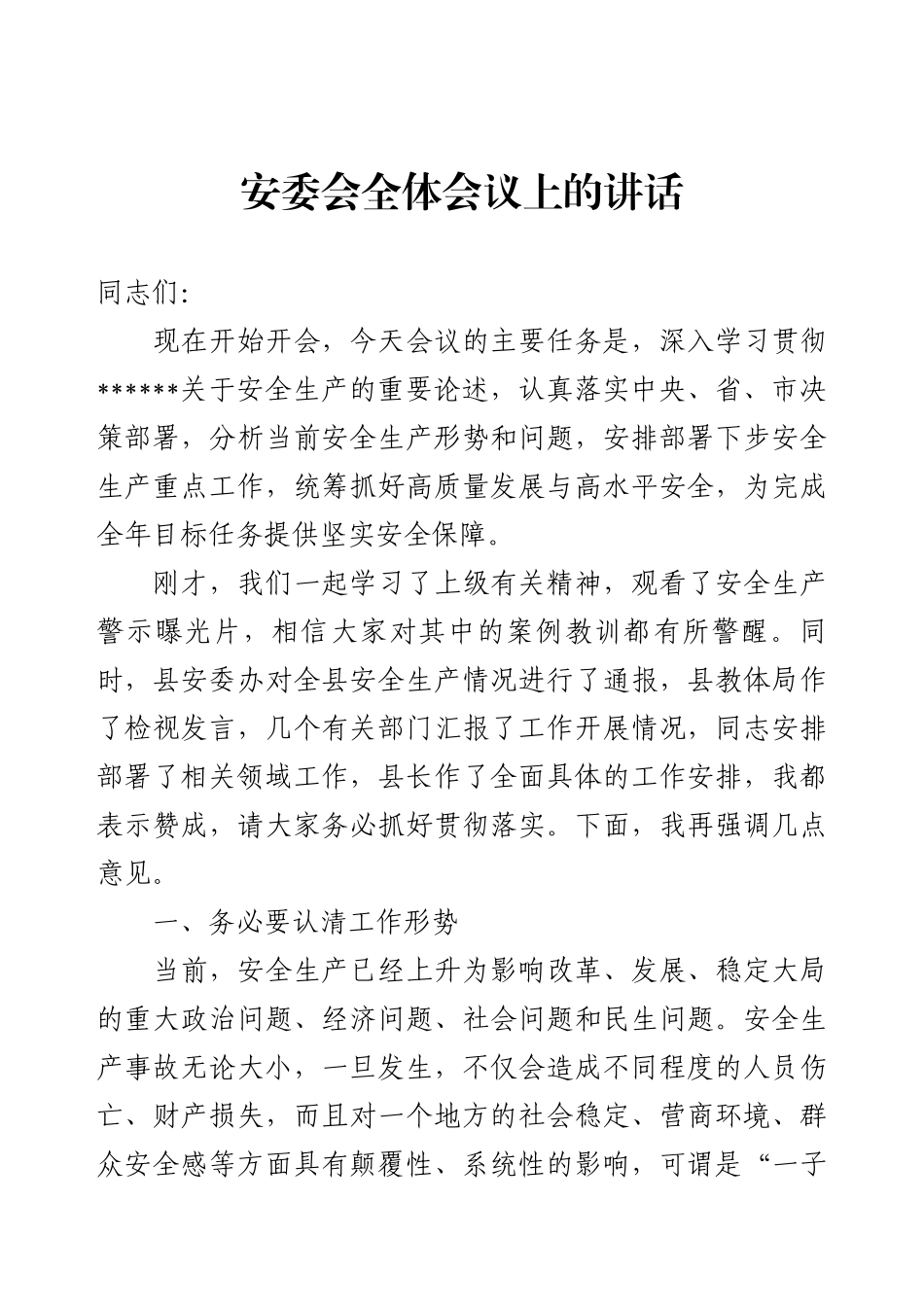 安委会全体会议上的讲话

同志们:

现在开始开会，今天会议的主要任务是，深入学习贯彻******关于安全生产的重要论述，认真落实中央、省、市决策部署，分析当前安全生产形势和问题，安排部署下步安全生产重点工作，统筹抓好高质量发展与高水平安全，为完成全年目标任务提供坚实安全保障。

刚才，我们一起学习了上级有关精神，观看了安全生产警示曝光片，相信大家对其中的案例教训都有所警醒。同时，县安委办对全县安全生产情况进行了通报，县教体局作了检视发言，几个有关部门汇报了工作开展情况，同志安排部署了相关领域工作，县长作了全面具体的工作安排，我都表示赞成，请大家务必抓好贯彻落实。下面，我再强调几点意见。

一、务必要认清工作形势

当前，安全生产已经上升为影响改革、发展、稳定大局的重大政治问题、经济问题、社会问题和民生问题。安全生产事故无论大小，一旦发生，不仅会造成不同程度的人员伤亡、财产损失，而且对一个地方的社会稳定、营商环境、群众安全感等方面具有颠覆性、系统性的影响，可谓是“一子